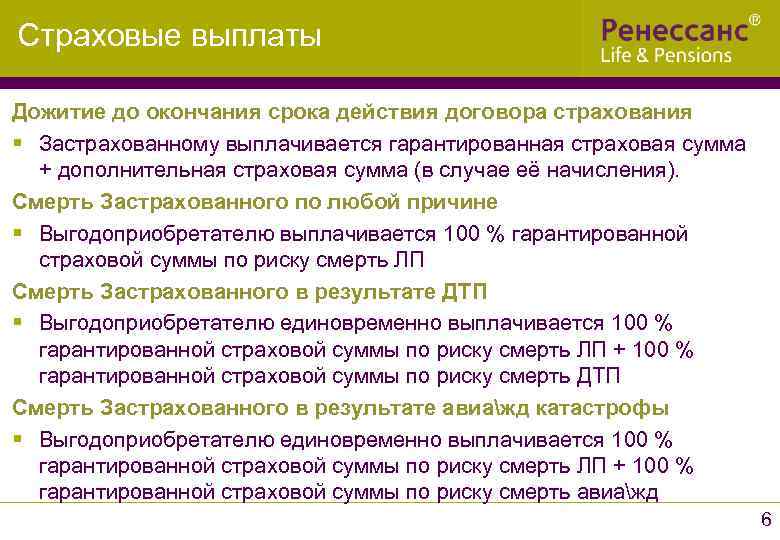 Страховые выплаты

Ренессанс®
Life & Pensions

Дожитие до окончания срока действия договора страхования

▪ Застрахованному выплачивается гарантированная страховая сумма + дополнительная страховая сумма (в случае её начисления).

Смерть Застрахованного по любой причине

▪ Выгодоприобретателю выплачивается 100 % гарантированной страховой суммы по риску смерть ЛП

Смерть Застрахованного в результате ДТП

▪ Выгодоприобретателю единовременно выплачивается 100 % гарантированной страховой суммы по риску смерть ЛП + 100 % гарантированной страховой суммы по риску смерть ДТП

Смерть Застрахованного в результате авиа\жд катастрофы

▪ Выгодоприобретателю единовременно выплачивается 100 % гарантированной страховой суммы по риску смерть ЛП + 100 % гарантированной страховой суммы по риску смерть авиа\жд

6